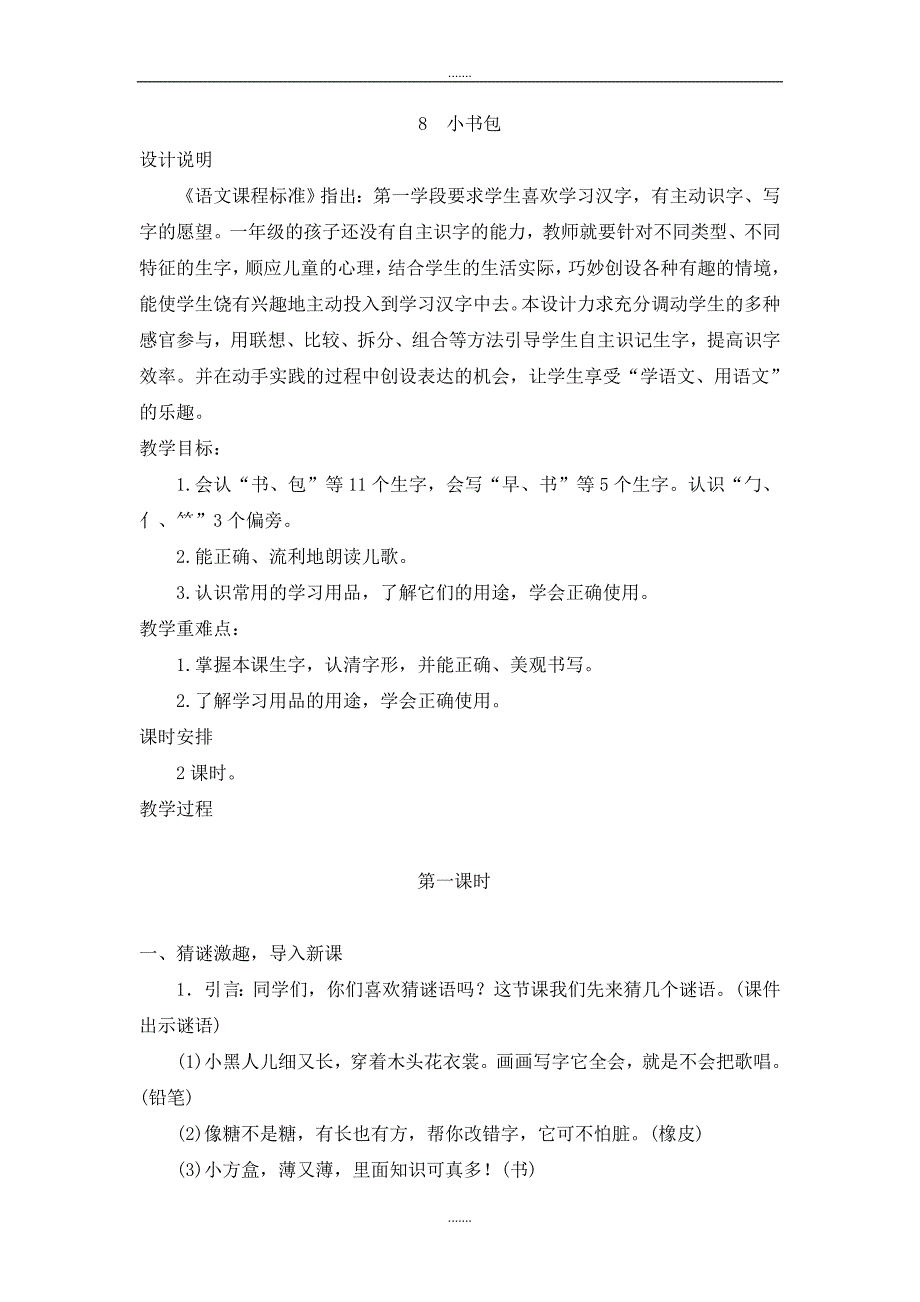 .......

8　小书包

设计说明

《语文课程标准》指出：第一学段要求学生喜欢学习汉字，有主动识字、写字的愿望。一年级的孩子还没有自主识字的能力，教师就要针对不同类型、不同特征的生字，顺应儿童的心理，结合学生的生活实际，巧妙创设各种有趣的情境，能使学生饶有兴趣地主动投入到学习汉字中去。本设计力求充分调动学生的多种感官参与，用联想、比较、拆分、组合等方法引导学生自主识记生字，提高识字效率。并在动手实践的过程中创设表达的机会，让学生享受“学语文、用语文”的乐趣。

教学目标：

1.会认“书、包”等11个生字，会写“早、书”等5个生字。认识“勹、亻、⺮”3个偏旁。

2.能正确、流利地朗读儿歌。

3.认识常用的学习用品，了解它们的用途，学会正确使用。

教学重难点：

1.掌握本课生字，认清字形，并能正确、美观书写。

2.了解学习用品的用途，学会正确使用。

课时安排

2课时。

教学过程

第一课时

一、猜谜激趣，导入新课

1．引言：同学们，你们喜欢猜谜语吗？这节课我们先来猜几个谜语。(课件出示谜语)

(1)小黑人儿细又长，穿着木头花衣裳。画画写字它全会，就是不会把歌唱。(铅笔)

(2)像糖不是糖，有长也有方，帮你改错字，它可不怕脏。(橡皮)

(3)小方盒，薄又薄，里面知识可真多！(书)

.......